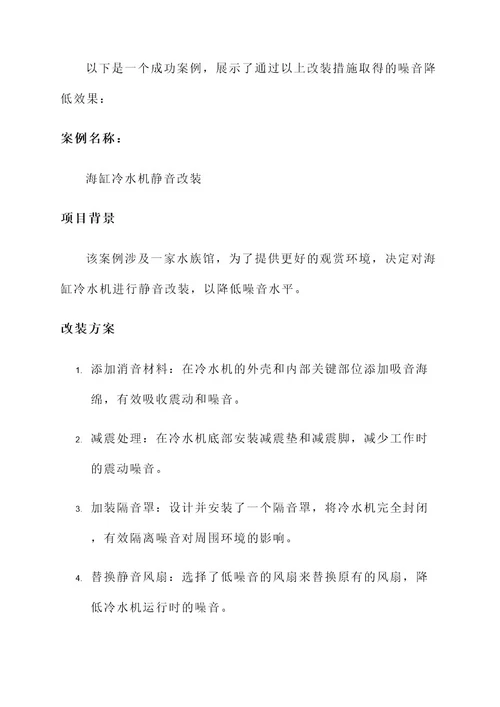 以下是一个成功案例，展示了通过以上改装措施取得的噪音降低效果：

案例名称：

海缸冷水机静音改装

项目背景

该案例涉及一家水族馆，为了提供更好的观赏环境，决定对海缸冷水机进行静音改装，以降低噪音水平。

改装方案

1. 添加消音材料：在冷水机的外壳和内部关键部位添加吸音海绵，有效吸收震动和噪音。

2. 减震处理：在冷水机底部安装减震垫和减震脚，减少工作时的震动噪音。

3. 加装隔音罩：设计并安装了一个隔音罩，将冷水机完全封闭，有效隔离噪音对周围环境的影响。

4. 替换静音风扇：选择了低噪音的风扇来替换原有的风扇，降低冷水机运行时的噪音。